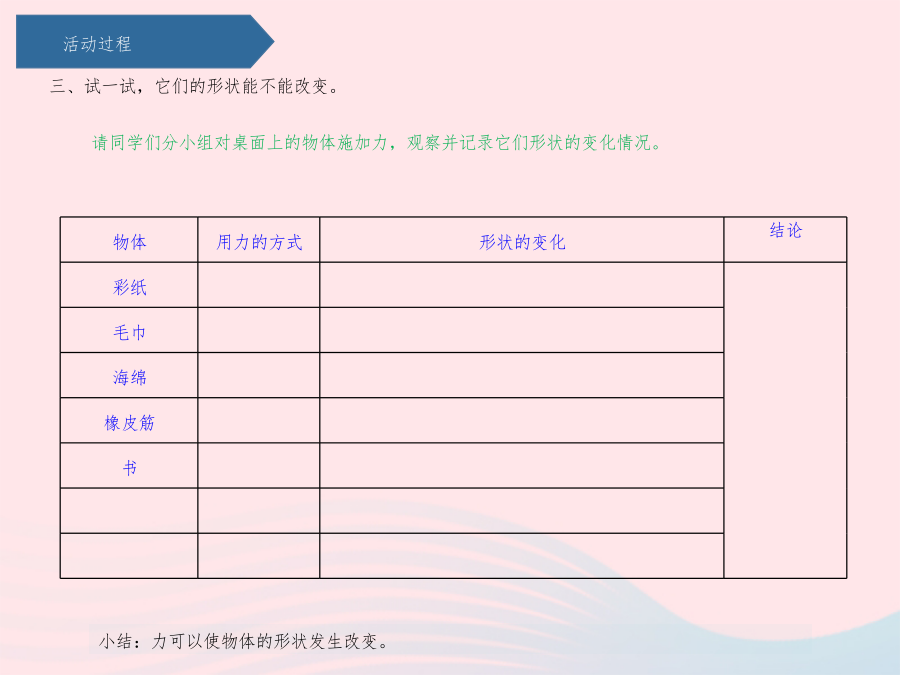 活动过程

三、试一试，它们的形状能不能改变。

请同学们分小组对桌面上的物体施加力，观察并记录它们形状的变化情况。

| 物体 | 用力的方式 | 形状的变化 | 结论 |
|---|---|---|---|
| 彩纸 | | | |
| 毛巾 | | | |
| 海绵 | | | |
| 橡皮筋 | | | |
| 书 | | | |
| | | | |
| | | | |

小结：力可以使物体的形状发生改变。